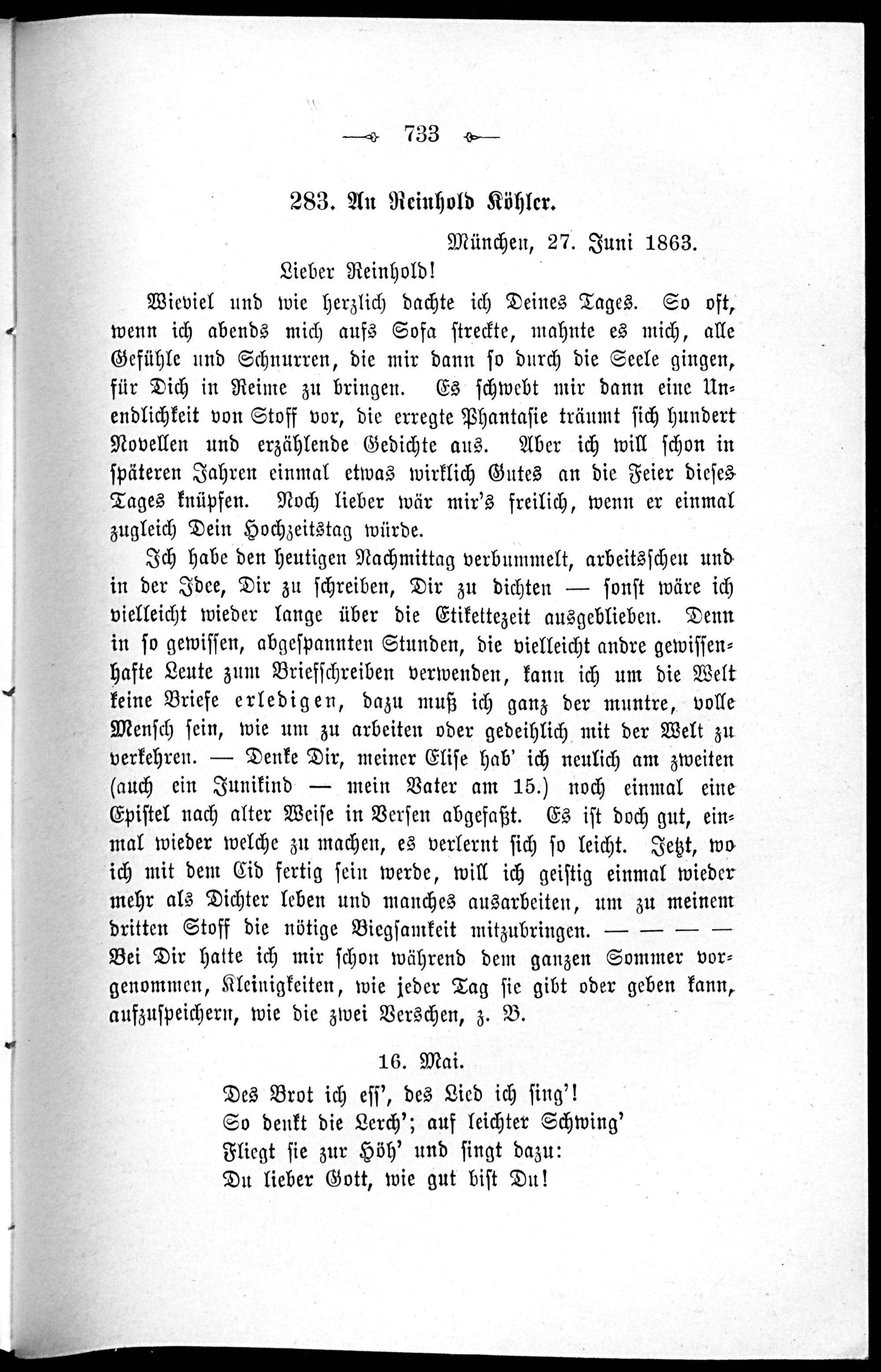 733

283. An Reinhold Köhler.

München, 27. Juni 1863.

Lieber Reinhold!

Wieviel und wie herzlich dachte ich Deines Tages. So oft, wenn ich abends mich aufs Sofa streckte, mahnte es mich, alle Gefühle und Schnurren, die mir dann so durch die Seele gingen, für Dich in Reime zu bringen. Es schwebt mir dann eine Unendlichkeit von Stoff vor, die erregte Phantasie träumt sich hundert Novellen und erzählende Gedichte aus. Aber ich will schon in späteren Jahren einmal etwas wirklich Gutes an die Feier dieses Tages knüpfen. Noch lieber wär mir's freilich, wenn er einmal zugleich Dein Hochzeitstag würde.

Ich habe den heutigen Nachmittag verbummelt, arbeitsscheu und in der Idee, Dir zu schreiben, Dir zu dichten — sonst wäre ich vielleicht wieder lange über die Etikettezeit ausgeblieben. Denn in so gewissen, abgespannten Stunden, die vielleicht andre gewissenhafte Leute zum Briefschreiben verwenden, kann ich um die Welt keine Briefe erledigen, dazu muß ich ganz der muntre, volle Mensch sein, wie um zu arbeiten oder gedeihlich mit der Welt zu verkehren. — Denke Dir, meiner Elise hab' ich neulich am zweiten (auch ein Junikind — mein Vater am 15.) noch einmal eine Epistel nach alter Weise in Versen abgefaßt. Es ist doch gut, einmal wieder welche zu machen, es verlernt sich so leicht. Jetzt, wo ich mit dem Cid fertig sein werde, will ich geistig einmal wieder mehr als Dichter leben und manches ausarbeiten, um zu meinem dritten Stoff die nötige Biegsamkeit mitzubringen. — — — — Bei Dir hatte ich mir schon während dem ganzen Sommer vorgenommen, Kleinigkeiten, wie jeder Tag sie gibt oder geben kann, aufzuspeichern, wie die zwei Verschen, z. B.

16. Mai.

Des Brot ich ess', des Lied ich sing'!
So denkt die Lerch'; auf leichter Schwing'
Fliegt sie zur Höh' und singt dazu:
Du lieber Gott, wie gut bist Du!